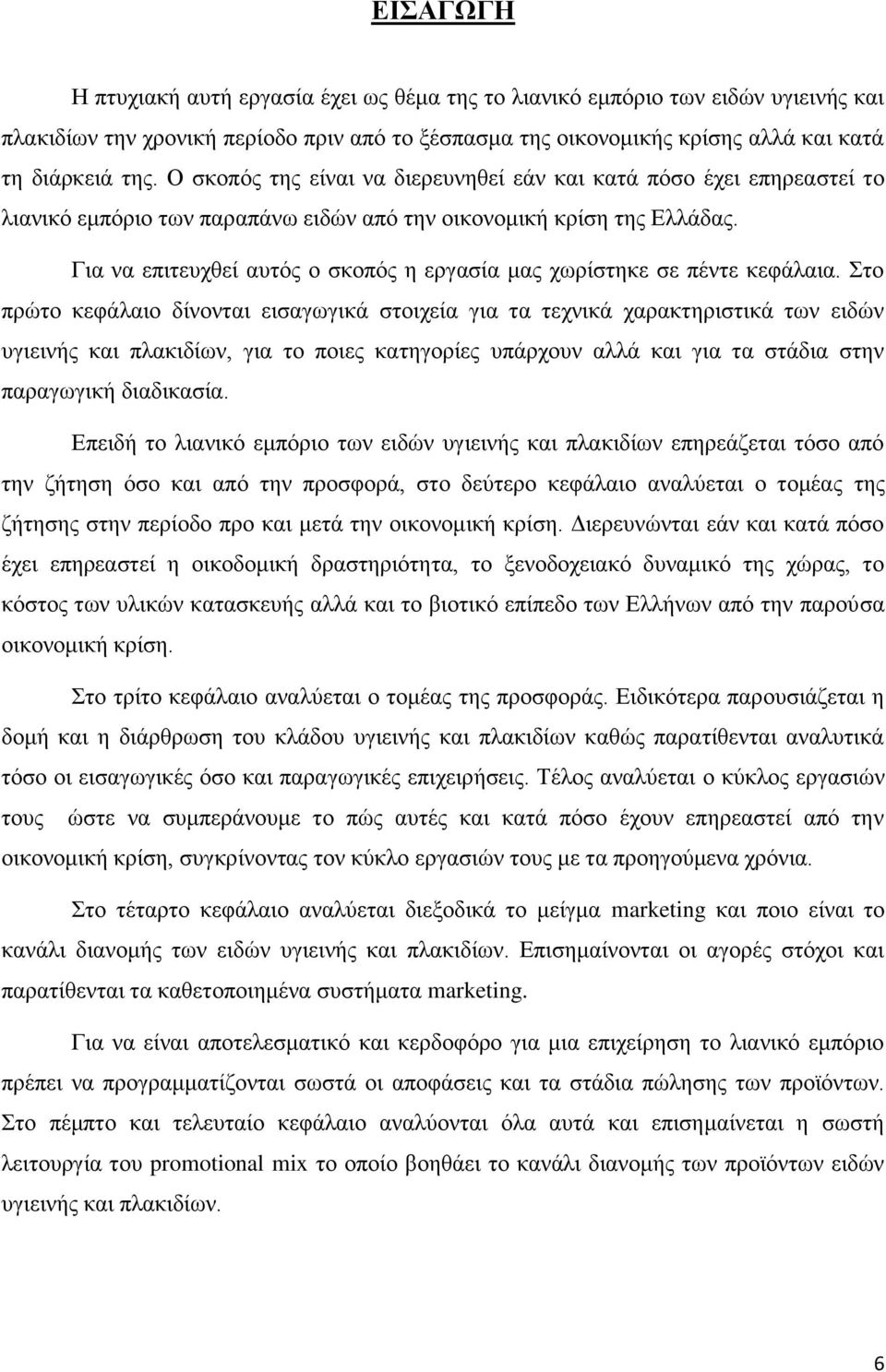 ΕΙΣΑΓΩΓΗ

Η πτυχιακή αυτή εργασία έχει ως θέμα της το λιανικό εμπόριο των ειδών υγιεινής και πλακιδίων την χρονική περίοδο πριν από το ξέσπασμα της οικονομικής κρίσης αλλά και κατά τη διάρκειά της. Ο σκοπός της είναι να διερευνηθεί εάν και κατά πόσο έχει επηρεαστεί το λιανικό εμπόριο των παραπάνω ειδών από την οικονομική κρίση της Ελλάδας.

Για να επιτευχθεί αυτός ο σκοπός η εργασία μας χωρίστηκε σε πέντε κεφάλαια. Στο πρώτο κεφάλαιο δίνονται εισαγωγικά στοιχεία για τα τεχνικά χαρακτηριστικά των ειδών υγιεινής και πλακιδίων, για το ποιες κατηγορίες υπάρχουν αλλά και για τα στάδια στην παραγωγική διαδικασία.

Επειδή το λιανικό εμπόριο των ειδών υγιεινής και πλακιδίων επηρεάζεται τόσο από την ζήτηση όσο και από την προσφορά, στο δεύτερο κεφάλαιο αναλύεται ο τομέας της ζήτησης στην περίοδο προ και μετά την οικονομική κρίση. Διερευνώνται εάν και κατά πόσο έχει επηρεαστεί η οικοδομική δραστηριότητα, το ξενοδοχειακό δυναμικό της χώρας, το κόστος των υλικών κατασκευής αλλά και το βιοτικό επίπεδο των Ελλήνων από την παρούσα οικονομική κρίση.

Στο τρίτο κεφάλαιο αναλύεται ο τομέας της προσφοράς. Ειδικότερα παρουσιάζεται η δομή και η διάρθρωση του κλάδου υγιεινής και πλακιδίων καθώς παρατίθενται αναλυτικά τόσο οι εισαγωγικές όσο και παραγωγικές επιχειρήσεις. Τέλος αναλύεται ο κύκλος εργασιών τους ώστε να συμπεράνουμε το πώς αυτές και κατά πόσο έχουν επηρεαστεί από την οικονομική κρίση, συγκρίνοντας τον κύκλο εργασιών τους με τα προηγούμενα χρόνια.

Στο τέταρτο κεφάλαιο αναλύεται διεξοδικά το μείγμα marketing και ποιο είναι το κανάλι διανομής των ειδών υγιεινής και πλακιδίων. Επισημαίνονται οι αγορές στόχοι και παρατίθενται τα καθετοποιημένα συστήματα marketing.

Για να είναι αποτελεσματικό και κερδοφόρο για μια επιχείρηση το λιανικό εμπόριο πρέπει να προγραμματίζονται σωστά οι αποφάσεις και τα στάδια πώλησης των προϊόντων. Στο πέμπτο και τελευταίο κεφάλαιο αναλύονται όλα αυτά και επισημαίνεται η σωστή λειτουργία του promotional mix το οποίο βοηθάει το κανάλι διανομής των προϊόντων ειδών υγιεινής και πλακιδίων.

6